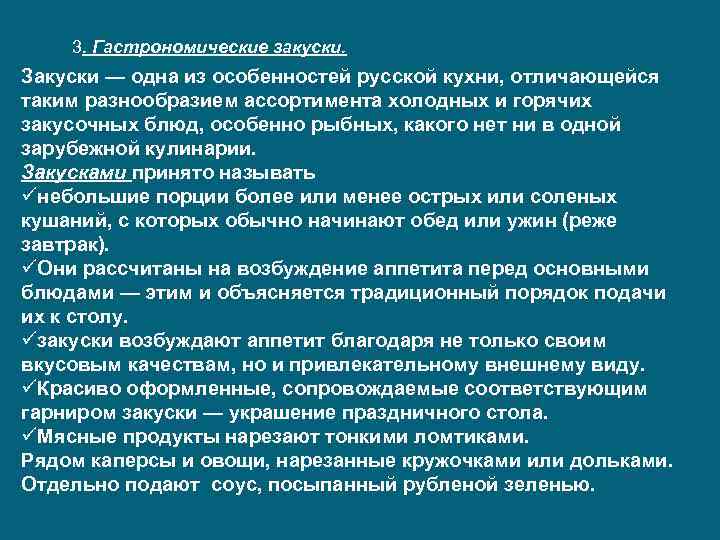 3. Гастрономические закуски.

Закуски — одна из особенностей русской кухни, отличающейся таким разнообразием ассортимента холодных и горячих закусочных блюд, особенно рыбных, какого нет ни в одной зарубежной кулинарии.
Закусками принято называть
✓небольшие порции более или менее острых или соленых кушаний, с которых обычно начинают обед или ужин (реже завтрак).
✓Они рассчитаны на возбуждение аппетита перед основными блюдами — этим и объясняется традиционный порядок подачи их к столу.
✓закуски возбуждают аппетит благодаря не только своим вкусовым качествам, но и привлекательному внешнему виду.
✓Красиво оформленные, сопровождаемые соответствующим гарниром закуски — украшение праздничного стола.
✓Мясные продукты нарезают тонкими ломтиками.
Рядом каперсы и овощи, нарезанные кружочками или дольками.
Отдельно подают соус, посыпанный рубленой зеленью.